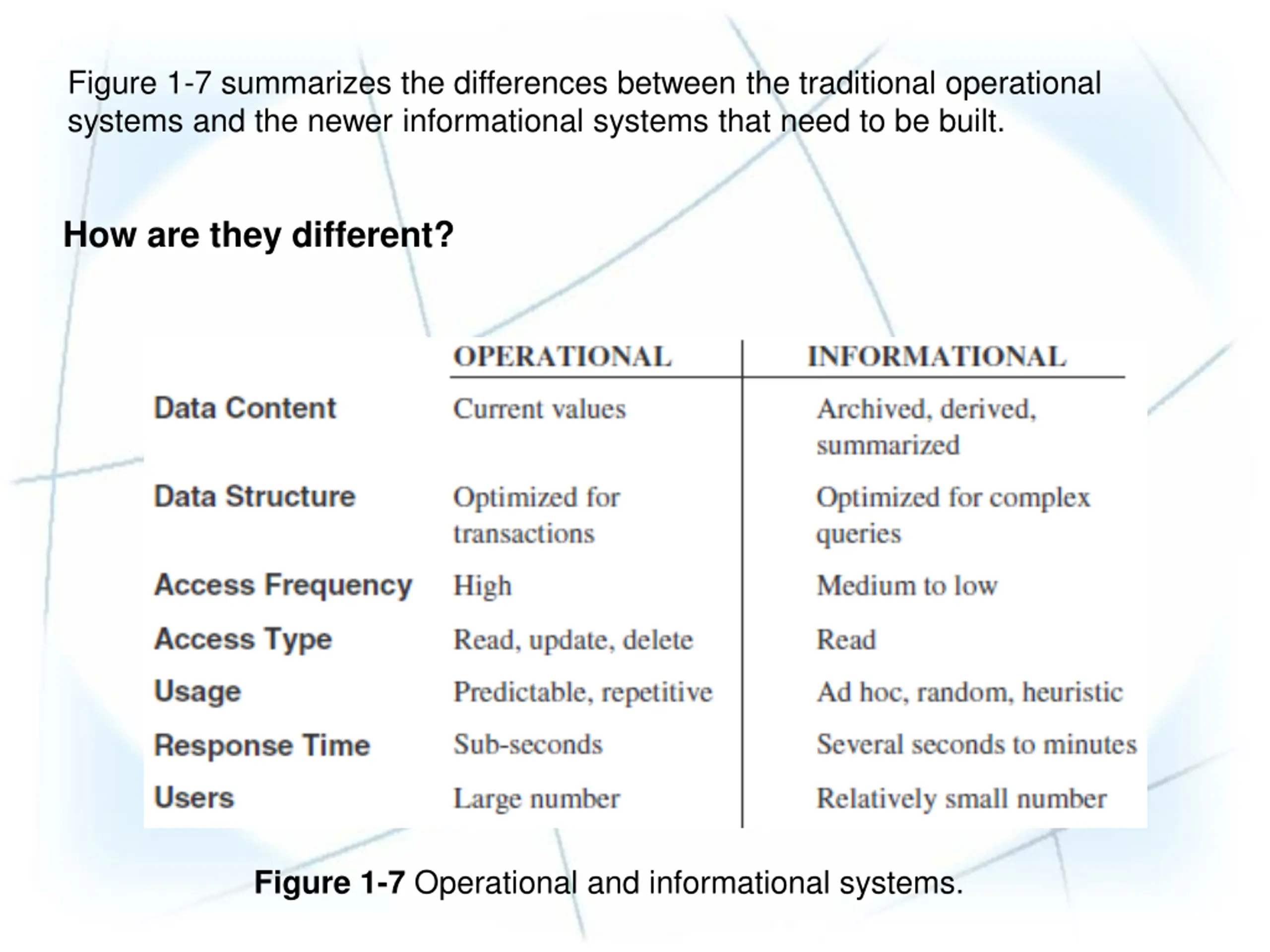 Figure 1-7 summarizes the differences between the traditional operational systems and the newer informational systems that need to be built.

How are they different?

| | OPERATIONAL | INFORMATIONAL |
|---|---|---|
| Data Content | Current values | Archived, derived, summarized |
| Data Structure | Optimized for transactions | Optimized for complex queries |
| Access Frequency | High | Medium to low |
| Access Type | Read, update, delete | Read |
| Usage | Predictable, repetitive | Ad hoc, random, heuristic |
| Response Time | Sub-seconds | Several seconds to minutes |
| Users | Large number | Relatively small number |

Figure 1-7 Operational and informational systems.